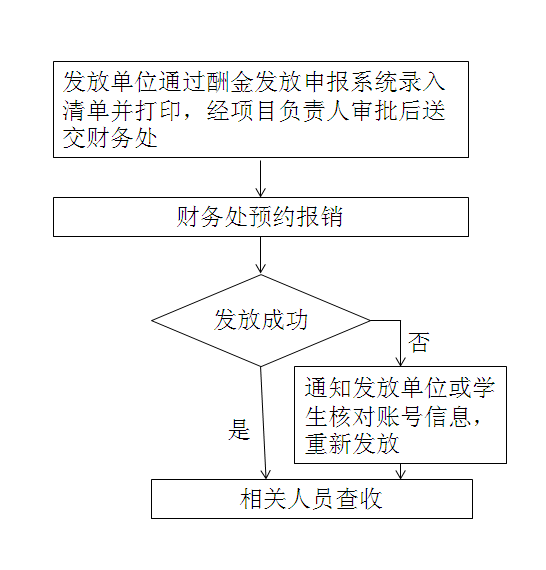 发放单位通过酬金发放申报系统录入清单并打印，经项目负责人审批后送交财务处

财务处预约报销

发放成功

否

通知发放单位或学生核对账号信息，重新发放

是

相关人员查收